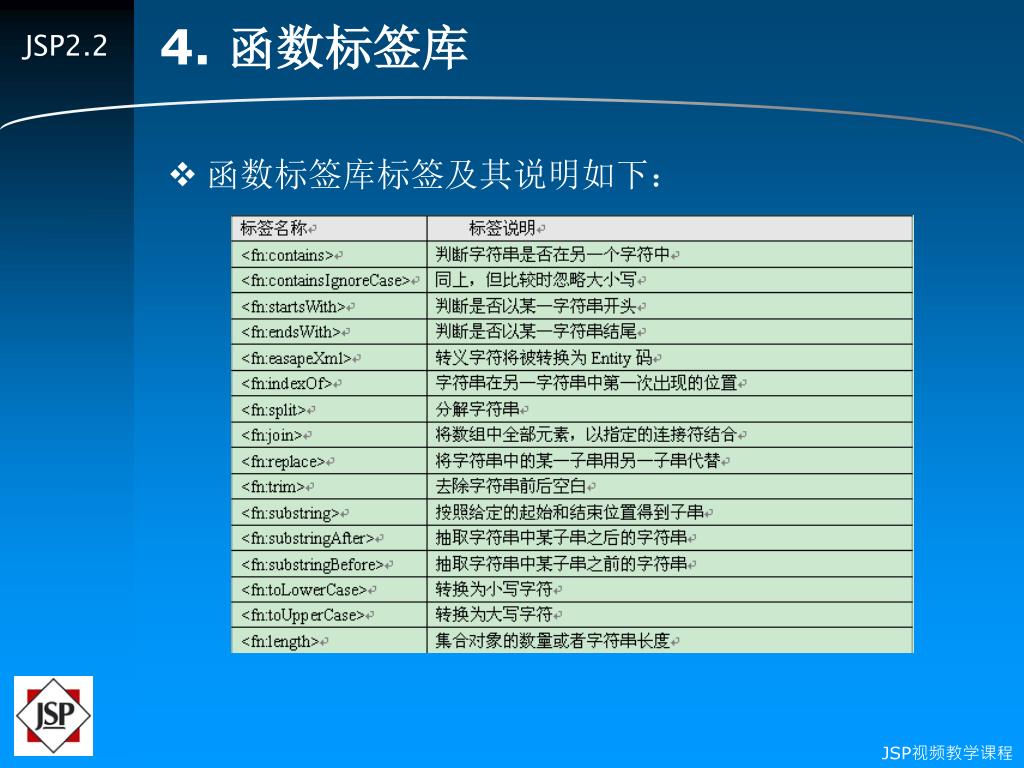 JSP2.2

4. 函数标签库

❖ 函数标签库标签及其说明如下：

| 标签名称 | 标签说明 |
|---|---|
| <fn:contains> | 判断字符串是否在另一个字符中 |
| <fn:containsIgnoreCase> | 同上，但比较时忽略大小写 |
| <fn:startsWith> | 判断是否以某一字符串开头 |
| <fn:endsWith> | 判断是否以某一字符串结尾 |
| <fn:easapeXml> | 转义字符将被转换为 Entity 码 |
| <fn:indexOf> | 字符串在另一字符串中第一次出现的位置 |
| <fn:split> | 分解字符串 |
| <fn:join> | 将数组中全部元素，以指定的连接符结合 |
| <fn:replace> | 将字符串中的某一子串用另一子串代替 |
| <fn:trim> | 去除字符串前后空白 |
| <fn:substring> | 按照给定的起始和结束位置得到子串 |
| <fn:substringAfter> | 抽取字符串中某子串之后的字符串 |
| <fn:substringBefore> | 抽取字符串中某子串之前的字符串 |
| <fn:toLowerCase> | 转换为小写字符 |
| <fn:toUpperCase> | 转换为大写字符 |
| <fn:length> | 集合对象的数量或者字符串长度 |

JSP

JSP视频教学课程